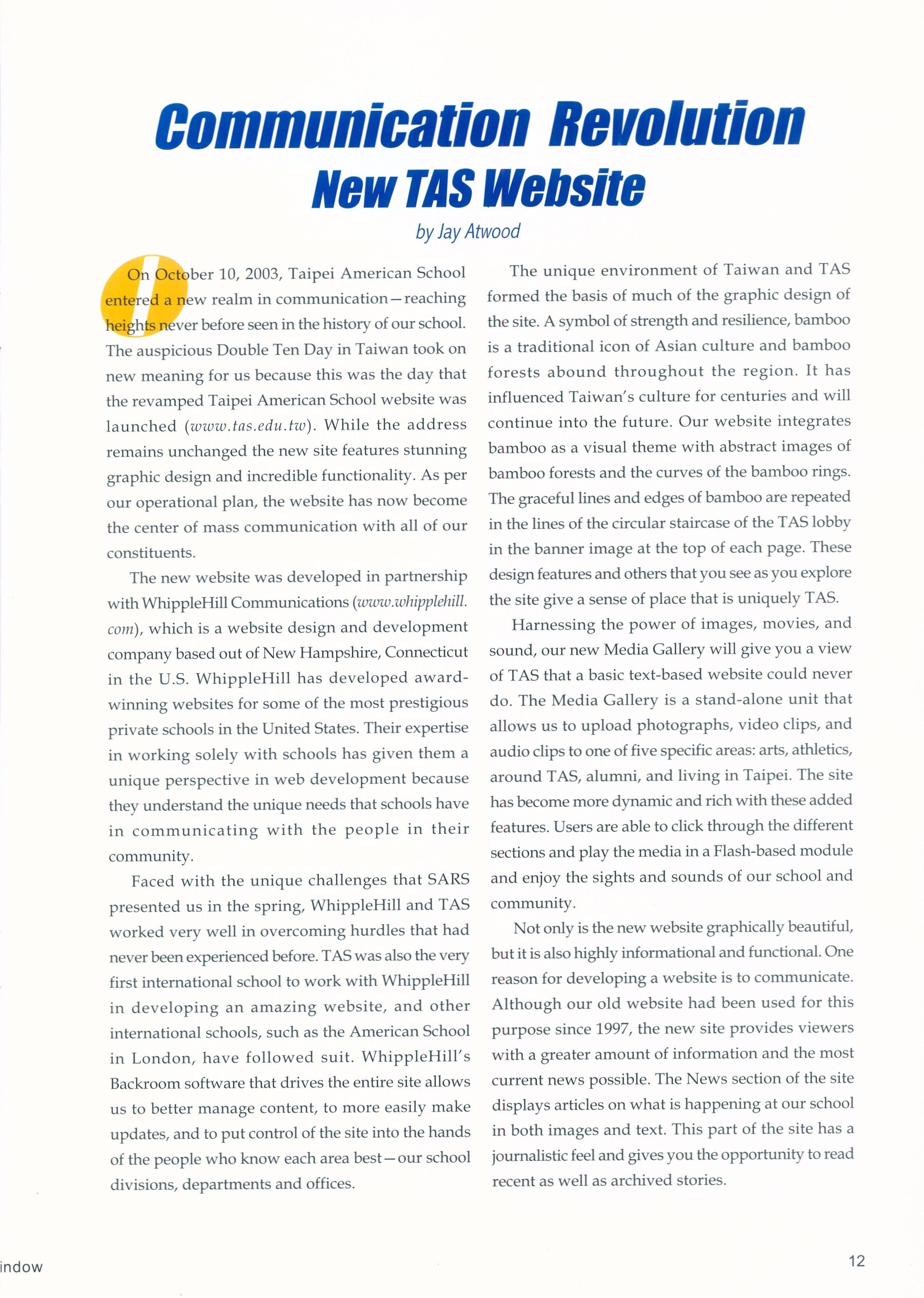 Communication Revolution
New TAS Website

by Jay Atwood

On October 10, 2003, Taipei American School entered a new realm in communication—reaching heights never before seen in the history of our school. The auspicious Double Ten Day in Taiwan took on new meaning for us because this was the day that the revamped Taipei American School website was launched (www.tas.edu.tw). While the address remains unchanged the new site features stunning graphic design and incredible functionality. As per our operational plan, the website has now become the center of mass communication with all of our constituents.

The new website was developed in partnership with WhippleHill Communications (www.whipplehill.com), which is a website design and development company based out of New Hampshire, Connecticut in the U.S. WhippleHill has developed award-winning websites for some of the most prestigious private schools in the United States. Their expertise in working solely with schools has given them a unique perspective in web development because they understand the unique needs that schools have in communicating with the people in their community.

Faced with the unique challenges that SARS presented us in the spring, WhippleHill and TAS worked very well in overcoming hurdles that had never been experienced before. TAS was also the very first international school to work with WhippleHill in developing an amazing website, and other international schools, such as the American School in London, have followed suit. WhippleHill's Backroom software that drives the entire site allows us to better manage content, to more easily make updates, and to put control of the site into the hands of the people who know each area best—our school divisions, departments and offices.

The unique environment of Taiwan and TAS formed the basis of much of the graphic design of the site. A symbol of strength and resilience, bamboo is a traditional icon of Asian culture and bamboo forests abound throughout the region. It has influenced Taiwan's culture for centuries and will continue into the future. Our website integrates bamboo as a visual theme with abstract images of bamboo forests and the curves of the bamboo rings. The graceful lines and edges of bamboo are repeated in the lines of the circular staircase of the TAS lobby in the banner image at the top of each page. These design features and others that you see as you explore the site give a sense of place that is uniquely TAS.

Harnessing the power of images, movies, and sound, our new Media Gallery will give you a view of TAS that a basic text-based website could never do. The Media Gallery is a stand-alone unit that allows us to upload photographs, video clips, and audio clips to one of five specific areas: arts, athletics, around TAS, alumni, and living in Taipei. The site has become more dynamic and rich with these added features. Users are able to click through the different sections and play the media in a Flash-based module and enjoy the sights and sounds of our school and community.

Not only is the new website graphically beautiful, but it is also highly informational and functional. One reason for developing a website is to communicate. Although our old website had been used for this purpose since 1997, the new site provides viewers with a greater amount of information and the most current news possible. The News section of the site displays articles on what is happening at our school in both images and text. This part of the site has a journalistic feel and gives you the opportunity to read recent as well as archived stories.

indow

12